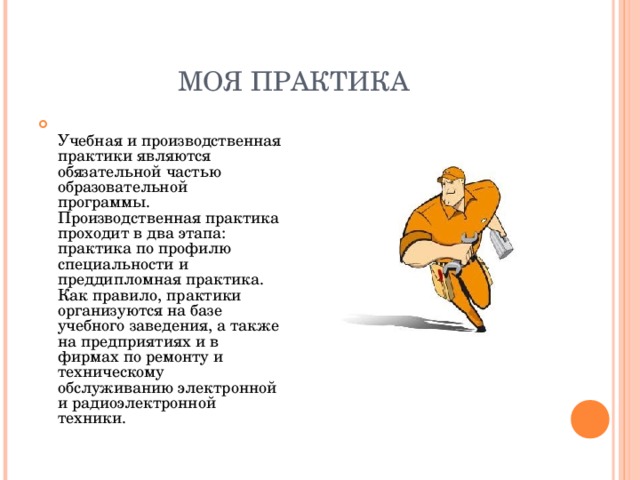 МОЯ ПРАКТИКА

Учебная и производственная практики являются обязательной частью образовательной программы. Производственная практика проходит в два этапа: практика по профилю специальности и преддипломная практика. Как правило, практики организуются на базе учебного заведения, а также на предприятиях и в фирмах по ремонту и техническому обслуживанию электронной и радиоэлектронной техники.